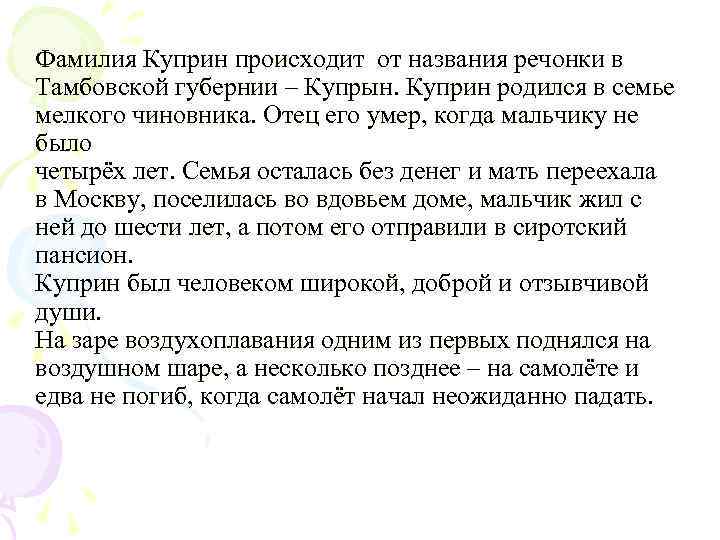 Фамилия Куприн происходит от названия речонки в Тамбовской губернии – Купрын. Куприн родился в семье мелкого чиновника. Отец его умер, когда мальчику не было
четырёх лет. Семья осталась без денег и мать переехала в Москву, поселилась во вдовьем доме, мальчик жил с ней до шести лет, а потом его отправили в сиротский пансион.
Куприн был человеком широкой, доброй и отзывчивой души.
На заре воздухоплавания одним из первых поднялся на воздушном шаре, а несколько позднее – на самолёте и едва не погиб, когда самолёт начал неожиданно падать.